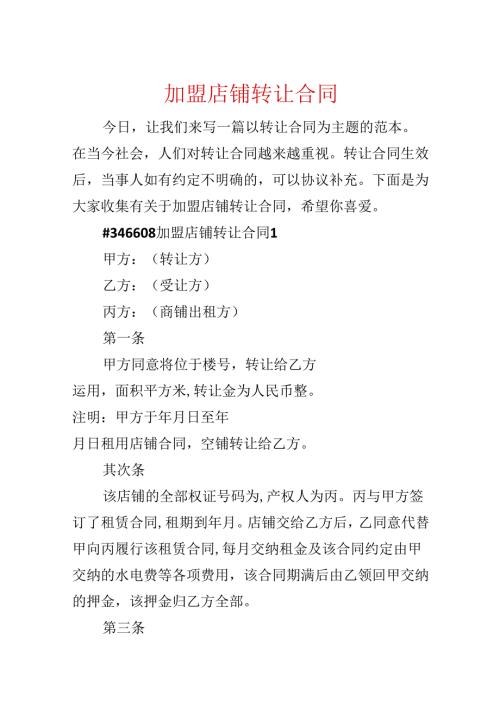 加盟店铺转让合同

今日，让我们来写一篇以转让合同为主题的范本。在当今社会，人们对转让合同越来越重视。转让合同生效后，当事人如有约定不明确的，可以协议补充。下面是为大家收集有关于加盟店铺转让合同，希望你喜爱。

#346608加盟店铺转让合同1

甲方：（转让方）

乙方：（受让方）

丙方：（商铺出租方）

第一条

甲方同意将位于楼号，转让给乙方运用，面积平方米,转让金为人民币整。

注明：甲方于年月日至年月日租用店铺合同，空铺转让给乙方。

其次条

该店铺的全部权证号码为,产权人为丙。丙与甲方签订了租赁合同,租期到年月。店铺交给乙方后，乙同意代替甲向丙履行该租赁合同,每月交纳租金及该合同约定由甲交纳的水电费等各项费用，该合同期满后由乙领回甲交纳的押金，该押金归乙方全部。

第三条